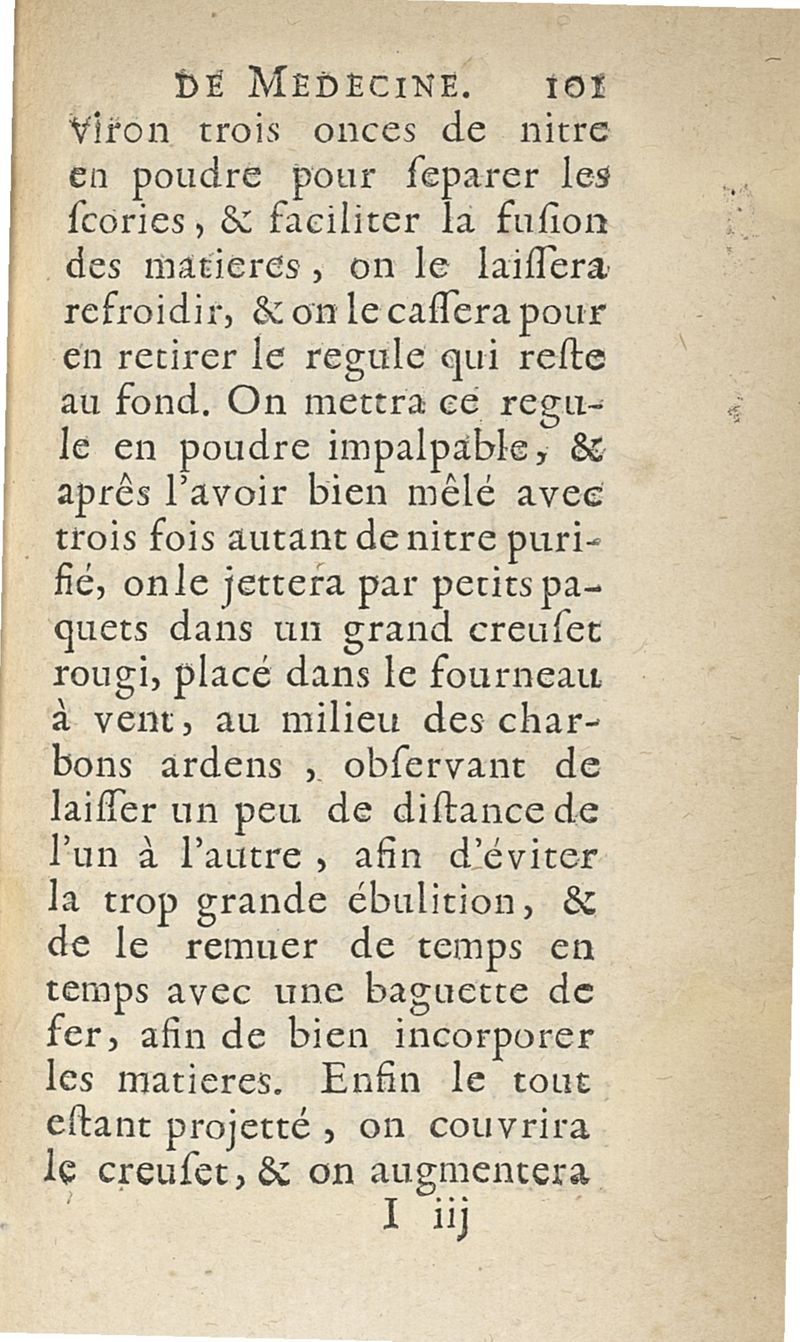 DE MEDECINE. 101

viron trois onces de nitre en poudre pour ſeparer les ſcories, & faciliter la fuſion des matieres, on le laiſſera refroidir, & on le caſſera pour en retirer le regule qui reſte au fond. On mettra ce regule en poudre impalpable, & aprês l'avoir bien mêlé avec trois fois autant de nitre purifié, on le jettera par petits paquets dans un grand creuſet rougi, placé dans le fourneau à vent, au milieu des charbons ardens, obſervant de laiſſer un peu de diſtance de l'un à l'autre, afin d'éviter la trop grande ébulition, & de le remuer de temps en temps avec une baguette de fer, afin de bien incorporer les matieres. Enfin le tout eſtant projetté, on couvrira le creuſet, & on augmentera

I iij